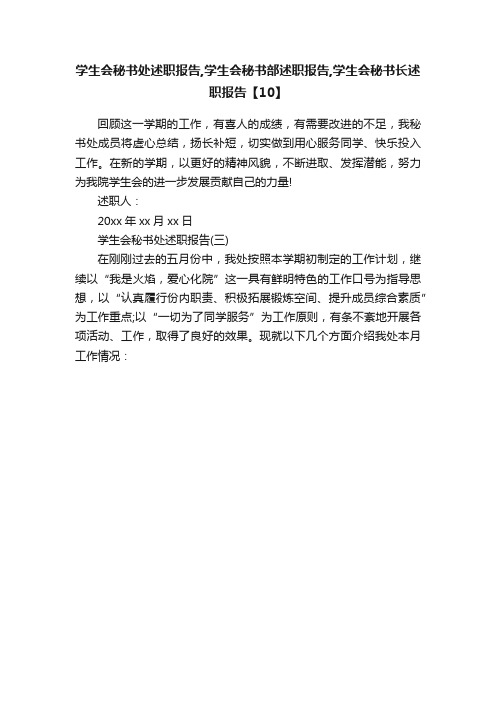 学生会秘书处述职报告,学生会秘书部述职报告,学生会秘书长述职报告【10】

回顾这一学期的工作，有喜人的成绩，有需要改进的不足，我秘书处成员将虚心总结，扬长补短，切实做到用心服务同学、快乐投入工作。在新的学期，以更好的精神风貌，不断进取、发挥潜能，努力为我院学生会的进一步发展贡献自己的力量!

述职人：

20xx 年 xx 月 xx 日

学生会秘书处述职报告(三)

在刚刚过去的五月份中，我处按照本学期初制定的工作计划，继续以“我是火焰，爱心化院”这一具有鲜明特色的工作口号为指导思想，以“认真履行份内职责、积极拓展锻炼空间、提升成员综合素质”为工作重点;以“一切为了同学服务”为工作原则，有条不紊地开展各项活动、工作，取得了良好的效果。现就以下几个方面介绍我处本月工作情况：